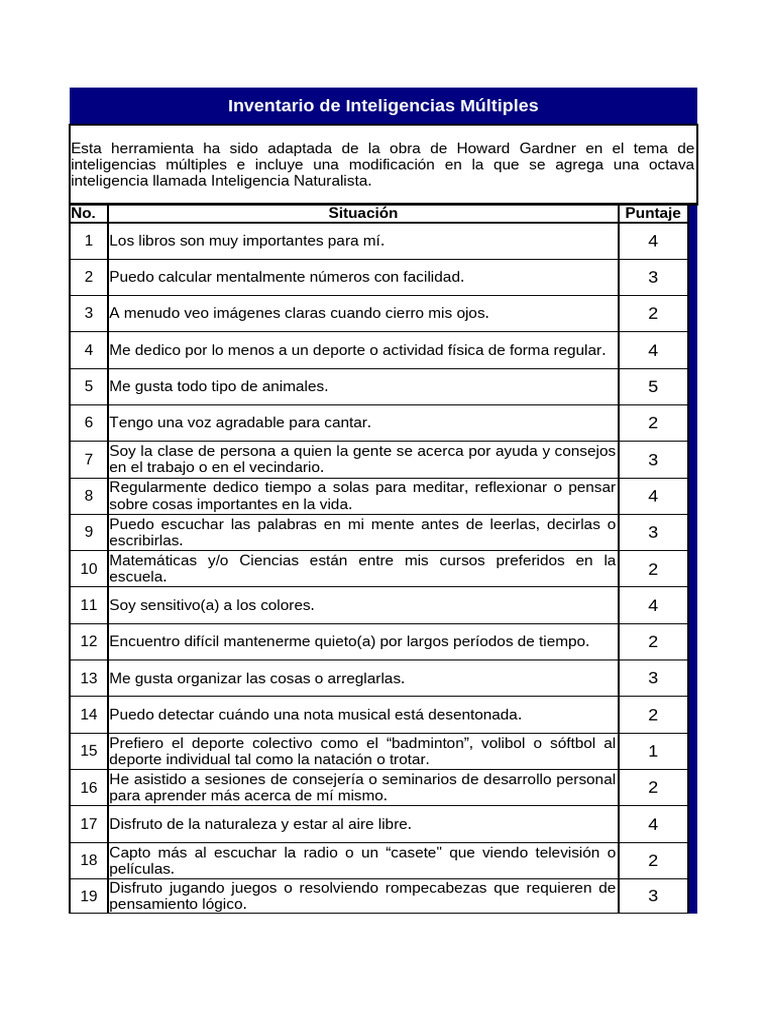 Inventario de Inteligencias Múltiples

Esta herramienta ha sido adaptada de la obra de Howard Gardner en el tema de inteligencias múltiples e incluye una modificación en la que se agrega una octava inteligencia llamada Inteligencia Naturalista.

| No. | Situación | Puntaje |
|---|---|---|
| 1 | Los libros son muy importantes para mí. | 4 |
| 2 | Puedo calcular mentalmente números con facilidad. | 3 |
| 3 | A menudo veo imágenes claras cuando cierro mis ojos. | 2 |
| 4 | Me dedico por lo menos a un deporte o actividad física de forma regular. | 4 |
| 5 | Me gusta todo tipo de animales. | 5 |
| 6 | Tengo una voz agradable para cantar. | 2 |
| 7 | Soy la clase de persona a quien la gente se acerca por ayuda y consejos en el trabajo o en el vecindario. | 3 |
| 8 | Regularmente dedico tiempo a solas para meditar, reflexionar o pensar sobre cosas importantes en la vida. | 4 |
| 9 | Puedo escuchar las palabras en mi mente antes de leerlas, decirlas o escribirlas. | 3 |
| 10 | Matemáticas y/o Ciencias están entre mis cursos preferidos en la escuela. | 2 |
| 11 | Soy sensitivo(a) a los colores. | 4 |
| 12 | Encuentro difícil mantenerme quieto(a) por largos períodos de tiempo. | 2 |
| 13 | Me gusta organizar las cosas o arreglarlas. | 3 |
| 14 | Puedo detectar cuándo una nota musical está desentonada. | 2 |
| 15 | Prefiero el deporte colectivo como el “badminton”, volibol o sóftbol al deporte individual tal como la natación o trotar. | 1 |
| 16 | He asistido a sesiones de consejería o seminarios de desarrollo personal para aprender más acerca de mí mismo. | 2 |
| 17 | Disfruto de la naturaleza y estar al aire libre. | 4 |
| 18 | Capto más al escuchar la radio o un "casete" que viendo televisión o películas. | 2 |
| 19 | Disfruto jugando juegos o resolviendo rompecabezas que requieren de pensamiento lógico. | 3 |